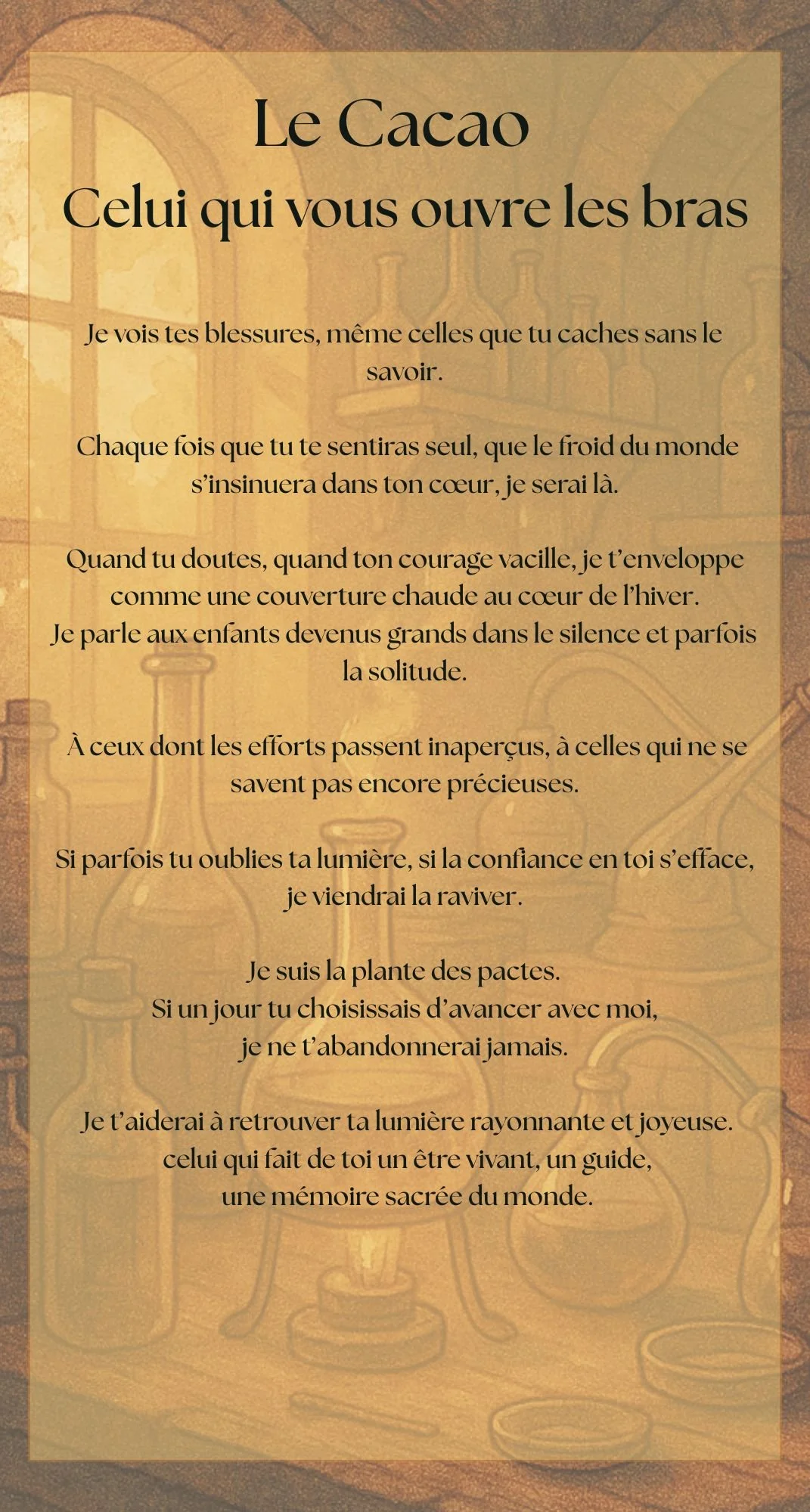 Le Cacao
Celui qui vous ouvre les bras

Je vois tes blessures, même celles que tu caches sans le savoir.

Chaque fois que tu te sentiras seul, que le froid du monde s'insinuera dans ton cœur, je serai là.

Quand tu doutes, quand ton courage vacille, je t'enveloppe comme une couverture chaude au cœur de l'hiver.
Je parle aux enfants devenus grands dans le silence et parfois la solitude.

À ceux dont les efforts passent inaperçus, à celles qui ne se savent pas encore précieuses.

Si parfois tu oublies ta lumière, si la confiance en toi s'efface, je viendrai la raviver.

Je suis la plante des pactes.
Si un jour tu choisissais d'avancer avec moi,
je ne t'abandonnerai jamais.

Je t'aiderai à retrouver ta lumière rayonnante et joyeuse.
celui qui fait de toi un être vivant, un guide,
une mémoire sacrée du monde.